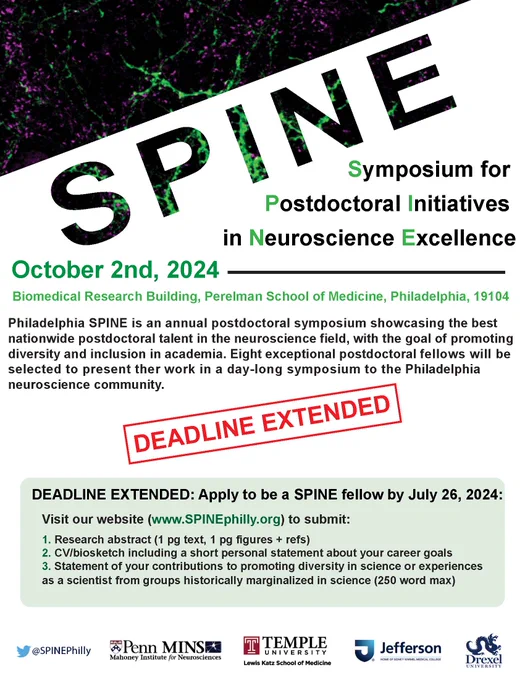 SPINE

Symposium for Postdoctoral Initiatives in Neuroscience Excellence

October 2nd, 2024

Biomedical Research Building, Perelman School of Medicine, Philadelphia, 19104

Philadelphia SPINE is an annual postdoctoral symposium showcasing the best nationwide postdoctoral talent in the neuroscience field, with the goal of promoting diversity and inclusion in academia. Eight exceptional postdoctoral fellows will be selected to present ther work in a day-long symposium to the Philadelphia neuroscience community.

DEADLINE EXTENDED

DEADLINE EXTENDED: Apply to be a SPINE fellow by July 26, 2024:

Visit our website (www.SPINEphilly.org) to submit:

1. Research abstract (1 pg text, 1 pg figures + refs)
2. CV/biosketch including a short personal statement about your career goals
3. Statement of your contributions to promoting diversity in science or experiences as a scientist from groups historically marginalized in science (250 word max)

@SPINEPhilly

Penn MINS
Mahoney Institute for Neurosciences

TEMPLE UNIVERSITY
Lewis Katz School of Medicine

Jefferson
HOME OF SIDNEY KIMMEL MEDICAL COLLEGE

Drexel UNIVERSITY